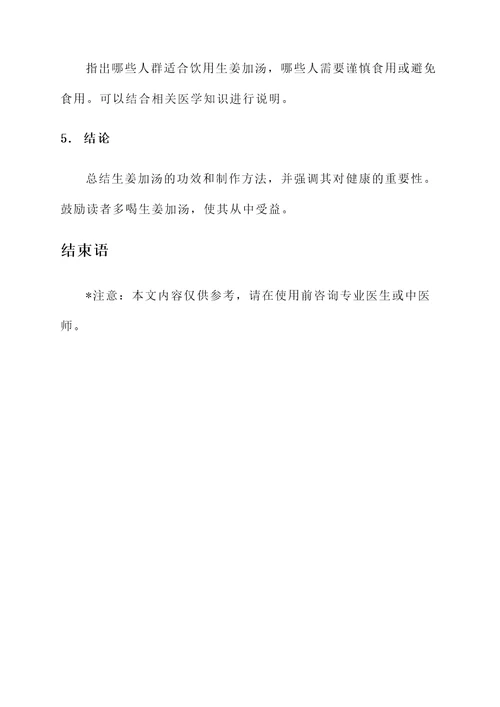 指出哪些人群适合饮用生姜加汤，哪些人需要谨慎食用或避免食用。可以结合相关医学知识进行说明。

5. 结论

总结生姜加汤的功效和制作方法，并强调其对健康的重要性。鼓励读者多喝生姜加汤，使其从中受益。

结束语

*注意：本文内容仅供参考，请在使用前咨询专业医生或中医师。